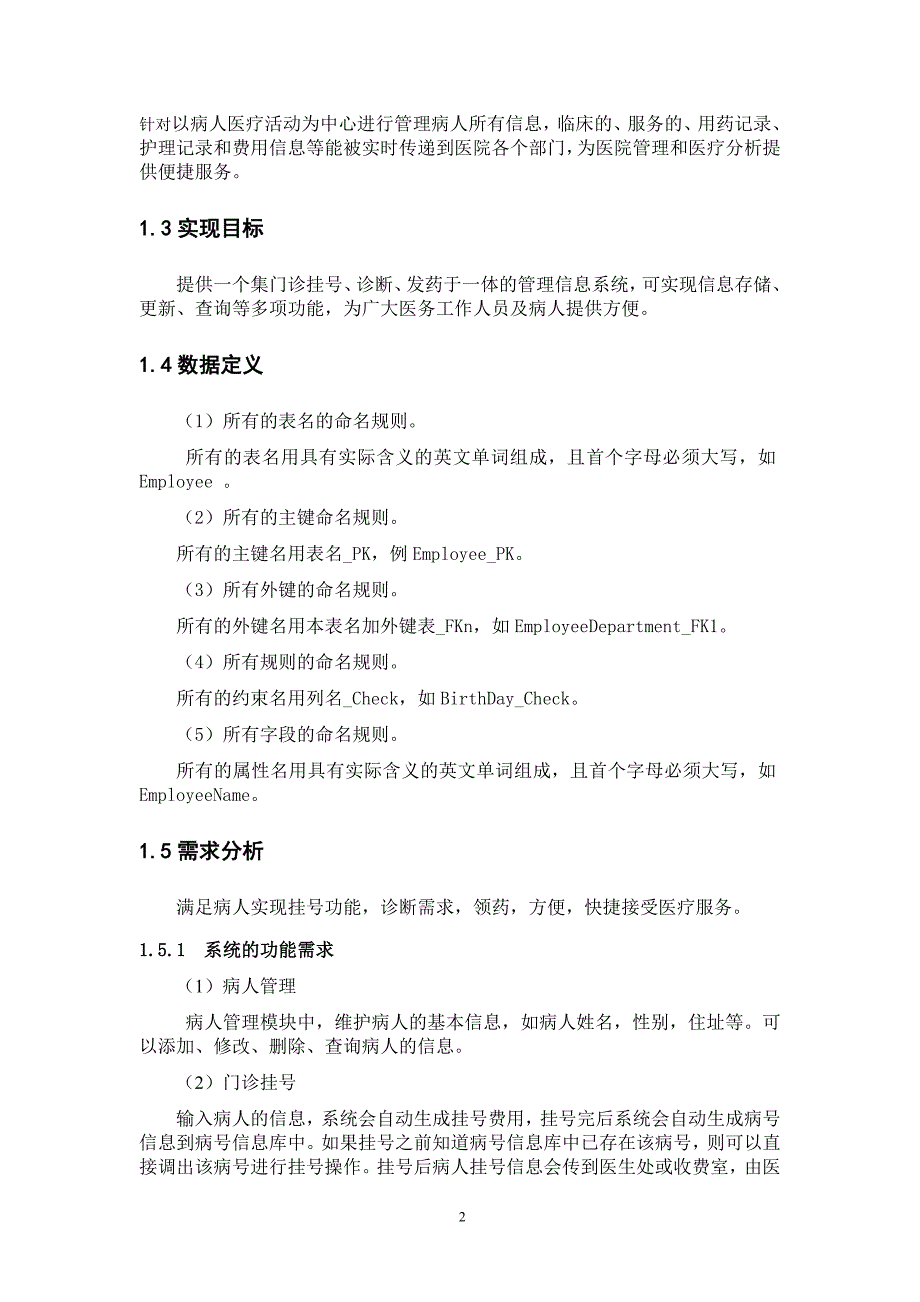 针对以病人医疗活动为中心进行管理病人所有信息，临床的、服务的、用药记录、护理记录和费用信息等能被实时传递到医院各个部门，为医院管理和医疗分析提供便捷服务。

1.3 实现目标

提供一个集门诊挂号、诊断、发药于一体的管理信息系统，可实现信息存储、更新、查询等多项功能，为广大医务工作人员及病人提供方便。

1.4 数据定义

（1）所有的表名的命名规则。

所有的表名用具有实际含义的英文单词组成，且首个字母必须大写，如 Employee 。

（2）所有的主键命名规则。

所有的主键名用表名_PK，例 Employee_PK。

（3）所有外键的命名规则。

所有的外键名用本表名加外键表_FKn，如 EmployeeDepartment_FK1。

（4）所有规则的命名规则。

所有的约束名用列名_Check，如 BirthDay_Check。

（5）所有字段的命名规则。

所有的属性名用具有实际含义的英文单词组成，且首个字母必须大写，如 EmployeeName。

1.5 需求分析

满足病人实现挂号功能，诊断需求，领药，方便，快捷接受医疗服务。

1.5.1 系统的功能需求

（1）病人管理

病人管理模块中，维护病人的基本信息，如病人姓名，性别，住址等。可以添加、修改、删除、查询病人的信息。

（2）门诊挂号

输入病人的信息，系统会自动生成挂号费用，挂号完后系统会自动生成病号信息到病号信息库中。如果挂号之前知道病号信息库中已存在该病号，则可以直接调出该病号进行挂号操作。挂号后病人挂号信息会传到医生处或收费室，由医

2